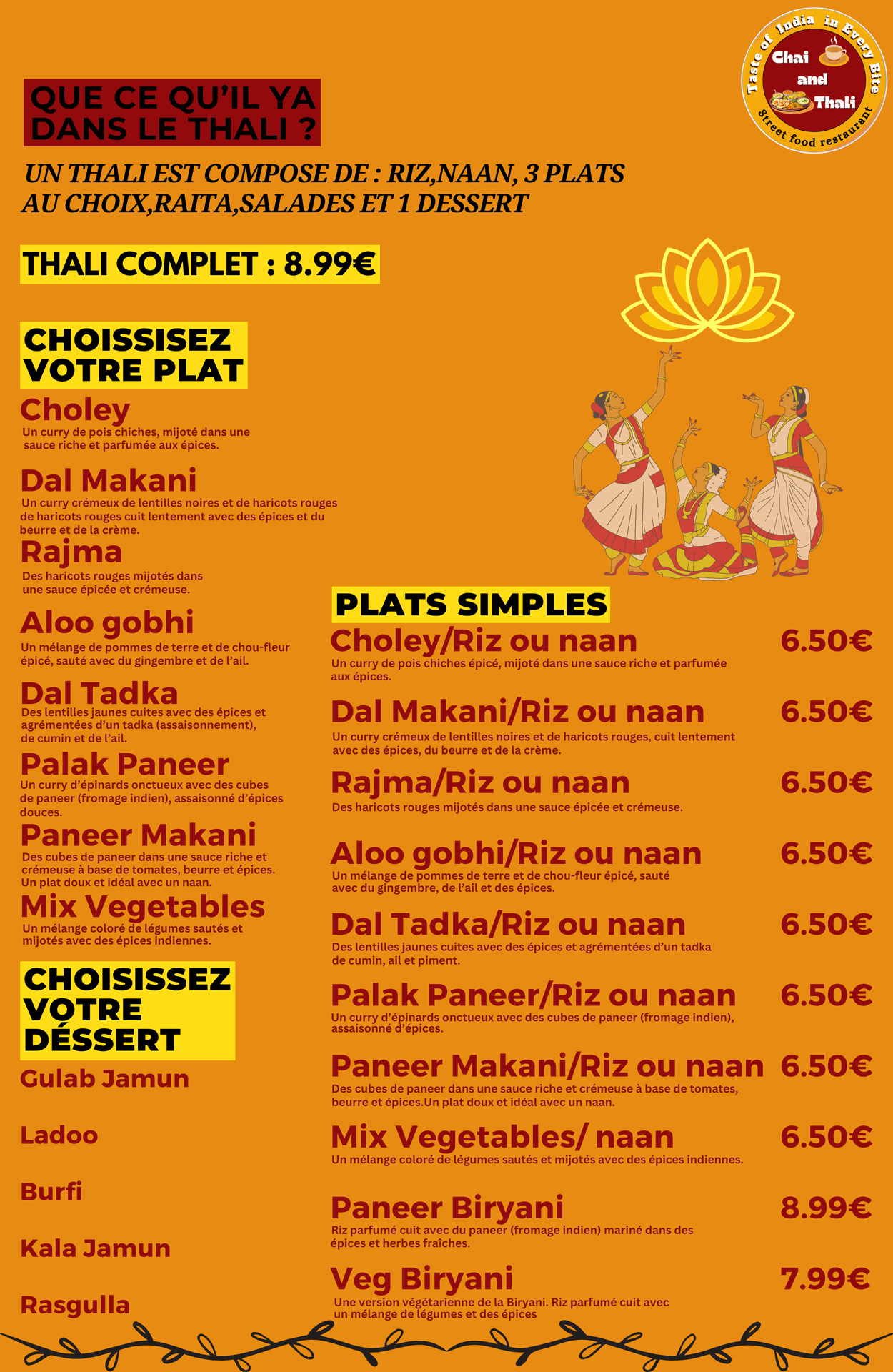 Taste of India in Every Bite
Chai and Thali
Street food restaurant

QUE CE QU'IL YA DANS LE THALI ?

UN THALI EST COMPOSE DE : RIZ,NAAN, 3 PLATS AU CHOIX,RAITA,SALADES ET 1 DESSERT

THALI COMPLET : 8.99€

CHOISSISEZ VOTRE PLAT

Choley
Un curry de pois chiches, mijoté dans une sauce riche et parfumée aux épices.

Dal Makani
Un curry crémeux de lentilles noires et de haricots rouges de haricots rouges cuit lentement avec des épices et du beurre et de la crème.

Rajma
Des haricots rouges mijotés dans une sauce épicée et crémeuse.

Aloo gobhi
Un mélange de pommes de terre et de chou-fleur épicé, sauté avec du gingembre et de l'ail.

Dal Tadka
Des lentilles jaunes cuites avec des épices et agrémentées d'un tadka (assaisonnement), de cumin et de l'ail.

Palak Paneer
Un curry d'épinards onctueux avec des cubes de paneer (fromage indien), assaisonné d'épices douces.

Paneer Makani
Des cubes de paneer dans une sauce riche et crémeuse à base de tomates, beurre et épices. Un plat doux et idéal avec un naan.

Mix Vegetables
Un mélange coloré de légumes sautés et mijotés avec des épices indiennes.

CHOISISSEZ VOTRE DÉSSERT

Gulab Jamun

Ladoo

Burfi

Kala Jamun

Rasgulla

PLATS SIMPLES

Choley/Riz ou naan 6.50€
Un curry de pois chiches épicé, mijoté dans une sauce riche et parfumée aux épices.

Dal Makani/Riz ou naan 6.50€
Un curry crémeux de lentilles noires et de haricots rouges, cuit lentement avec des épices, du beurre et de la crème.

Rajma/Riz ou naan 6.50€
Des haricots rouges mijotés dans une sauce épicée et crémeuse.

Aloo gobhi/Riz ou naan 6.50€
Un mélange de pommes de terre et de chou-fleur épicé, sauté avec du gingembre, de l'ail et des épices.

Dal Tadka/Riz ou naan 6.50€
Des lentilles jaunes cuites avec des épices et agrémentées d'un tadka de cumin, ail et piment.

Palak Paneer/Riz ou naan 6.50€
Un curry d'épinards onctueux avec des cubes de paneer (fromage indien), assaisonné d'épices.

Paneer Makani/Riz ou naan 6.50€
Des cubes de paneer dans une sauce riche et crémeuse à base de tomates, beurre et épices.Un plat doux et idéal avec un naan.

Mix Vegetables/ naan 6.50€
Un mélange coloré de légumes sautés et mijotés avec des épices indiennes.

Paneer Biryani 8.99€
Riz parfumé cuit avec du paneer (fromage indien) mariné dans des épices et herbes fraîches.

Veg Biryani 7.99€
Une version végétarienne de la Biryani. Riz parfumé cuit avec un mélange de légumes et des épices